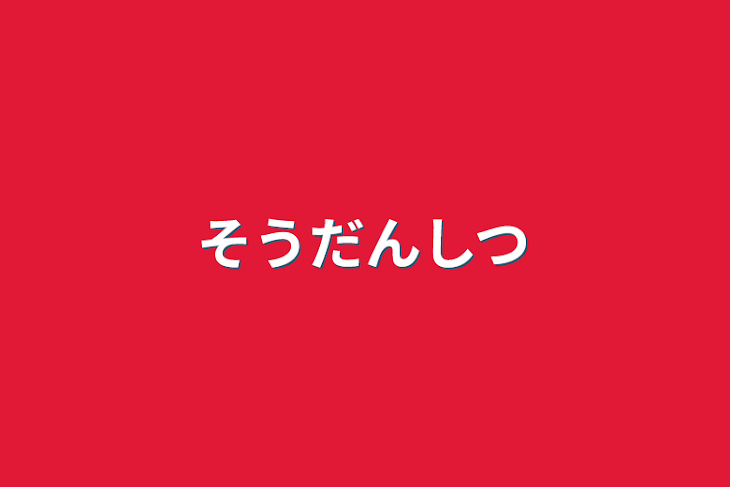 そうだんしつ